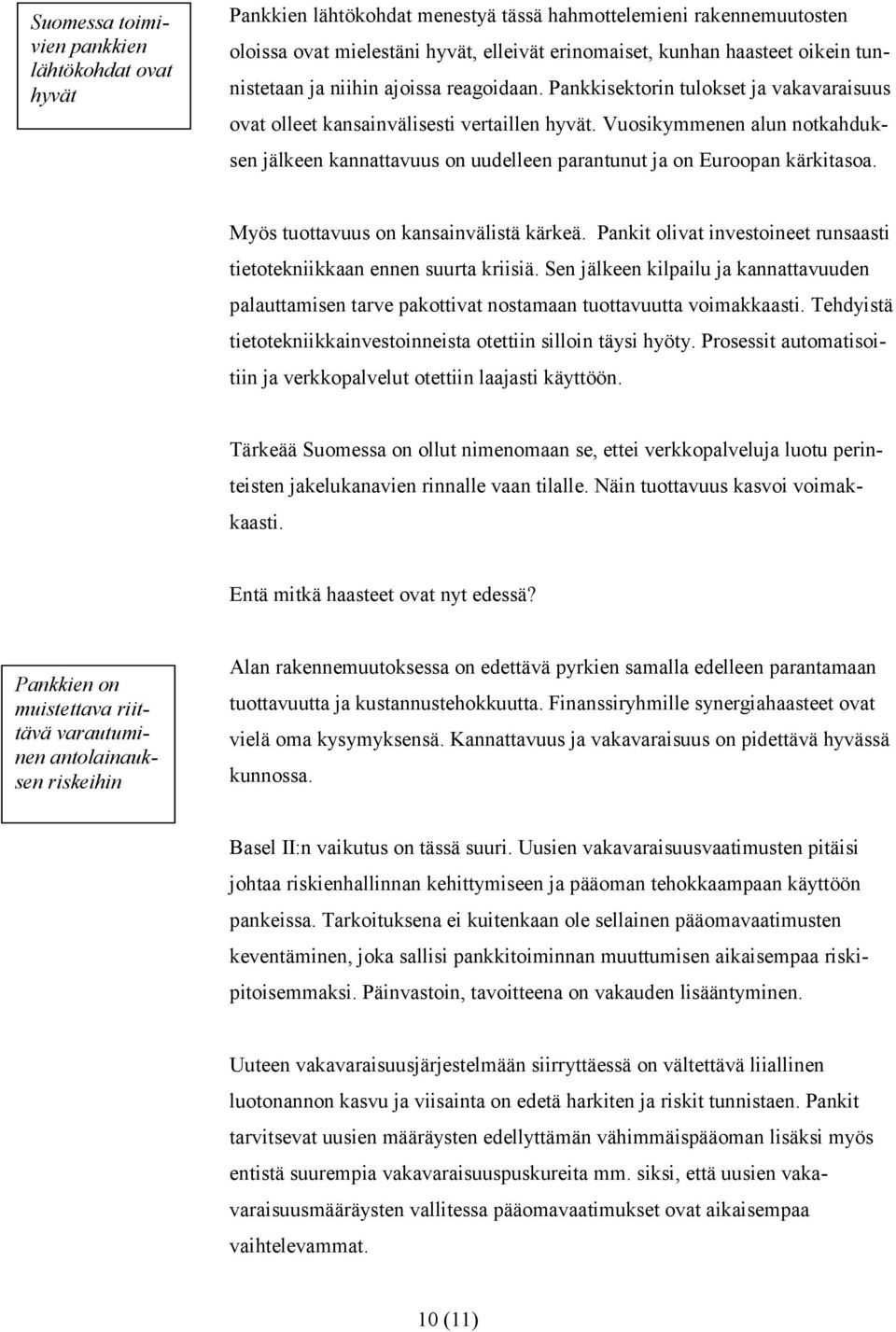 Suomessa toimivien pankkien lähtökohdat ovat hyvät

Pankkien lähtökohdat menestyä tässä hahmottelemieni rakennemuutosten oloissa ovat mielestäni hyvät, elleivät erinomaiset, kunhan haasteet oikein tunnistetaan ja niihin ajoissa reagoidaan. Pankkisektorin tulokset ja vakavaraisuus ovat olleet kansainvälisesti vertaillen hyvät. Vuosikymmenen alun notkahduksen jälkeen kannattavuus on uudelleen parantunut ja on Euroopan kärkitasoa.

Myös tuottavuus on kansainvälistä kärkeä. Pankit olivat investoineet runsaasti tietotekniikkaan ennen suurta kriisiä. Sen jälkeen kilpailu ja kannattavuuden palauttamisen tarve pakottivat nostamaan tuottavuutta voimakkaasti. Tehdyistä tietotekniikkainvestoinneista otettiin silloin täysi hyöty. Prosessit automatisoitiin ja verkkopalvelut otettiin laajasti käyttöön.

Tärkeää Suomessa on ollut nimenomaan se, ettei verkkopalveluja luotu perinteisten jakelukanavien rinnalle vaan tilalle. Näin tuottavuus kasvoi voimakkaasti.

Entä mitkä haasteet ovat nyt edessä?

Pankkien on muistettava riittävä varautuminen antolainauksen riskeihin

Alan rakennemuutoksessa on edettävä pyrkien samalla edelleen parantamaan tuottavuutta ja kustannustehokkuutta. Finanssiryhmille synergiahaasteet ovat vielä oma kysymyksensä. Kannattavuus ja vakavaraisuus on pidettävä hyvässä kunnossa.

Basel II:n vaikutus on tässä suuri. Uusien vakavaraisuusvaatimusten pitäisi johtaa riskienhallinnan kehittymiseen ja pääoman tehokkaampaan käyttöön pankeissa. Tarkoituksena ei kuitenkaan ole sellainen pääomavaatimusten keventäminen, joka sallisi pankkitoiminnan muuttumisen aikaisempaa riskipitoisemmaksi. Päinvastoin, tavoitteena on vakauden lisääntyminen.

Uuteen vakavaraisuusjärjestelmään siirryttäessä on vältettävä liiallinen luotonannon kasvu ja viisainta on edetä harkiten ja riskit tunnistaen. Pankit tarvitsevat uusien määräysten edellyttämän vähimmäispääoman lisäksi myös entistä suurempia vakavaraisuuspuskureita mm. siksi, että uusien vakavaraisuusmääräysten vallitessa pääomavaatimukset ovat aikaisempaa vaihtelevammat.

10 (11)